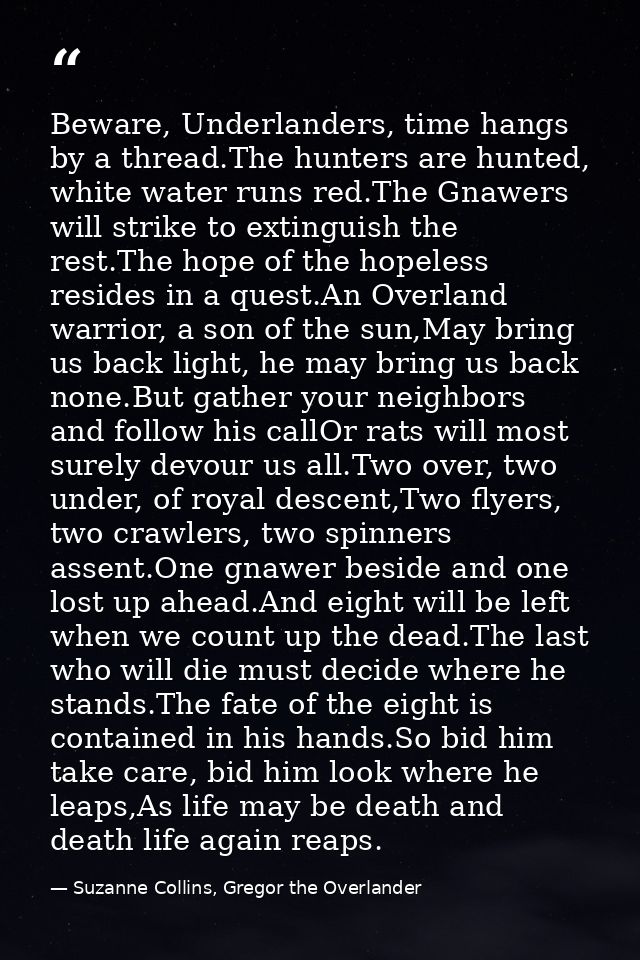 “

Beware, Underlanders, time hangs by a thread.The hunters are hunted, white water runs red.The Gnawers will strike to extinguish the rest.The hope of the hopeless resides in a quest.An Overland warrior, a son of the sun,May bring us back light, he may bring us back none.But gather your neighbors and follow his callOr rats will most surely devour us all.Two over, two under, of royal descent,Two flyers, two crawlers, two spinners assent.One gnawer beside and one lost up ahead.And eight will be left when we count up the dead.The last who will die must decide where he stands.The fate of the eight is contained in his hands.So bid him take care, bid him look where he leaps,As life may be death and death life again reaps.

— Suzanne Collins, Gregor the Overlander